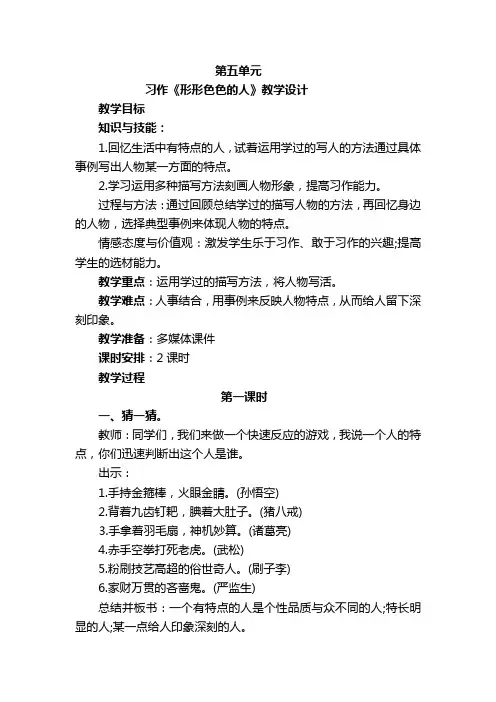 第五单元
习作《形形色色的人》教学设计

教学目标

知识与技能：

1.回忆生活中有特点的人，试着运用学过的写人的方法通过具体事例写出人物某一方面的特点。

2.学习运用多种描写方法刻画人物形象，提高习作能力。

过程与方法：通过回顾总结学过的描写人物的方法，再回忆身边的人物，选择典型事例来体现人物的特点。

情感态度与价值观：激发学生乐于习作、敢于习作的兴趣;提高学生的选材能力。

教学重点：运用学过的描写方法，将人物写活。

教学难点：人事结合，用事例来反映人物特点，从而给人留下深刻印象。

教学准备：多媒体课件

课时安排：2 课时

教学过程

第一课时

一、猜一猜。

教师：同学们，我们来做一个快速反应的游戏，我说一个人的特点，你们迅速判断出这个人是谁。

出示：

1.手持金箍棒，火眼金睛。(孙悟空)

2.背着九齿钉耙，腆着大肚子。(猪八戒)

3.手拿着羽毛扇，神机妙算。(诸葛亮)

4.赤手空拳打死老虎。(武松)

5.粉刷技艺高超的俗世奇人。(刷子李)

6.家财万贯的吝啬鬼。(严监生)

总结并板书：一个有特点的人是个性品质与众不同的人;特长明显的人;某一点给人印象深刻的人。